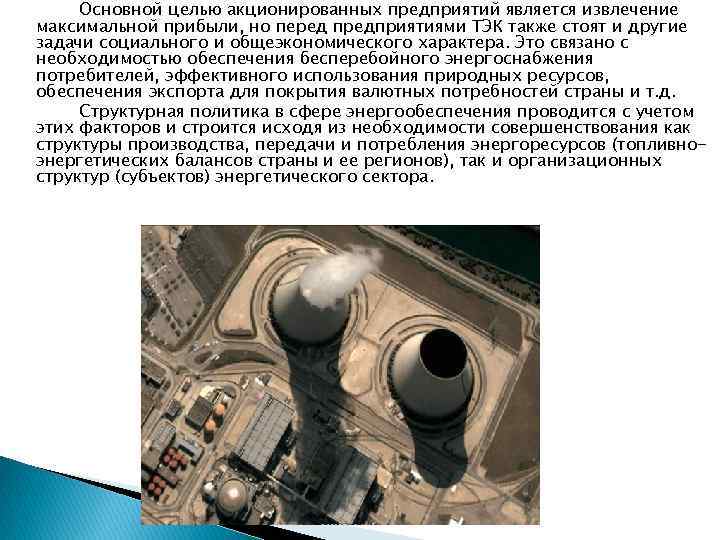 Основной целью акционированных предприятий является извлечение максимальной прибыли, но перед предприятиями ТЭК также стоят и другие задачи социального и общеэкономического характера. Это связано с необходимостью обеспечения бесперебойного энергоснабжения потребителей, эффективного использования природных ресурсов, обеспечения экспорта для покрытия валютных потребностей страны и т.д.

Структурная политика в сфере энергообеспечения проводится с учетом этих факторов и строится исходя из необходимости совершенствования как структуры производства, передачи и потребления энергоресурсов (топливно-энергетических балансов страны и ее регионов), так и организационных структур (субъектов) энергетического сектора.